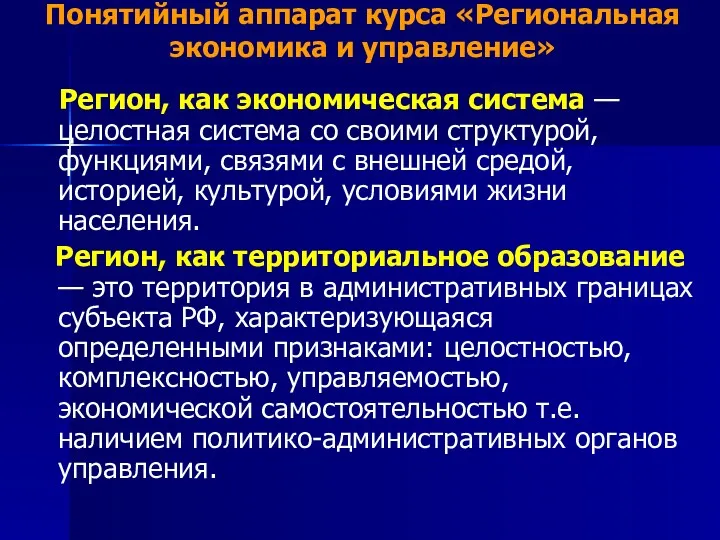 Понятийный аппарат курса «Региональная экономика и управление»

Регион, как экономическая система — целостная система со своими структурой, функциями, связями с внешней средой, историей, культурой, условиями жизни населения.

Регион, как территориальное образование — это территория в административных границах субъекта РФ, характеризующаяся определенными признаками: целостностью, комплексностью, управляемостью, экономической самостоятельностью т.е. наличием политико-административных органов управления.